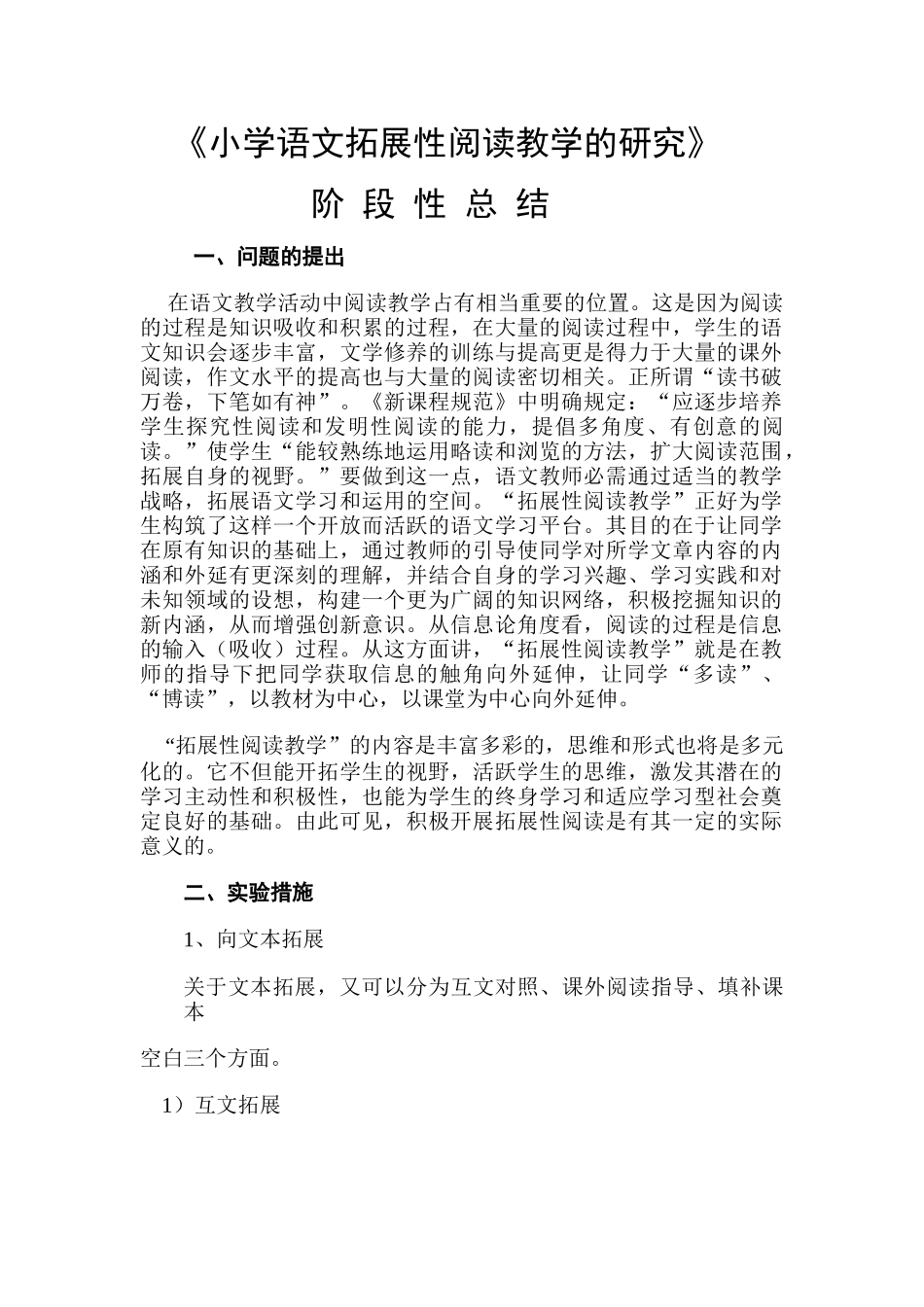 《小学语文拓展性阅读教学的研究》

阶 段 性 总 结

一、问题的提出

在语文教学活动中阅读教学占有相当重要的位置。这是因为阅读的过程是知识吸收和积累的过程，在大量的阅读过程中，学生的语文知识会逐步丰富，文学修养的训练与提高更是得力于大量的课外阅读，作文水平的提高也与大量的阅读密切相关。正所谓“读书破万卷，下笔如有神”。《新课程规范》中明确规定：“应逐步培养学生探究性阅读和发明性阅读的能力，提倡多角度、有创意的阅读。”使学生“能较熟练地运用略读和浏览的方法，扩大阅读范围，拓展自身的视野。”要做到这一点，语文教师必需通过适当的教学战略，拓展语文学习和运用的空间。“拓展性阅读教学”正好为学生构筑了这样一个开放而活跃的语文学习平台。其目的在于让同学在原有知识的基础上，通过教师的引导使同学对所学文章内容的内涵和外延有更深刻的理解，并结合自身的学习兴趣、学习实践和对未知领域的设想，构建一个更为广阔的知识网络，积极挖掘知识的新内涵，从而增强创新意识。从信息论角度看，阅读的过程是信息的输入（吸收）过程。从这方面讲，“拓展性阅读教学”就是在教师的指导下把同学获取信息的触角向外延伸，让同学“多读”、“博读”，以教材为中心，以课堂为中心向外延伸。

“拓展性阅读教学”的内容是丰富多彩的，思维和形式也将是多元化的。它不但能开拓学生的视野，活跃学生的思维，激发其潜在的学习主动性和积极性，也能为学生的终身学习和适应学习型社会奠定良好的基础。由此可见，积极开展拓展性阅读是有其一定的实际意义的。

二、实验措施

1、向文本拓展

关于文本拓展，又可以分为互文对照、课外阅读指导、填补课本

空白三个方面。

1）互文拓展